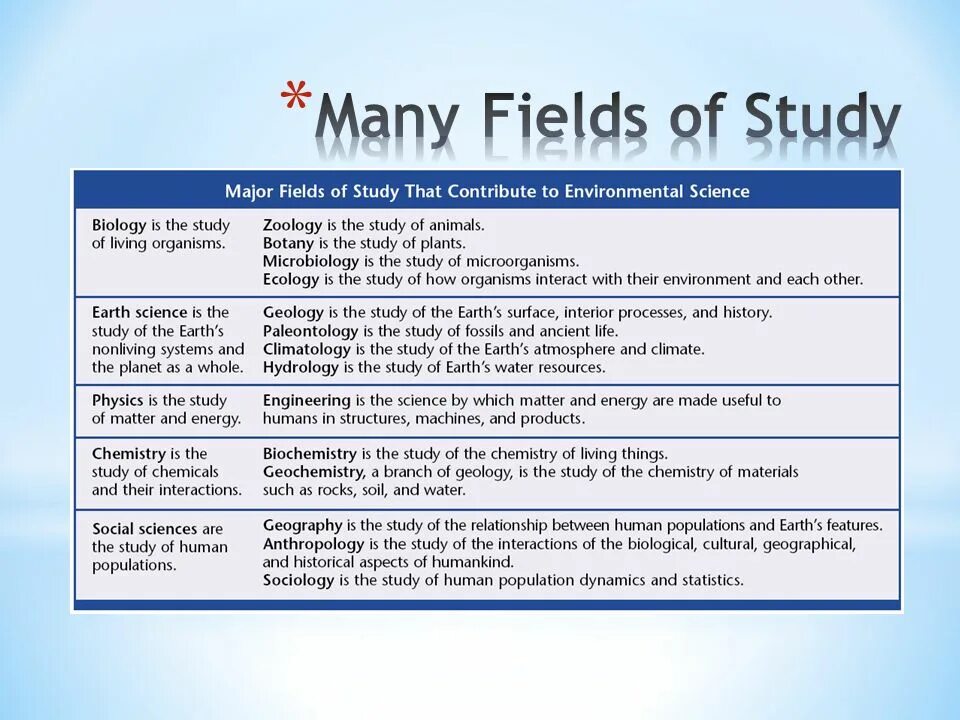 *Many Fields of Study

| Major Fields of Study That Contribute to Environmental Science | |
|---|---|
| Biology is the study of living organisms. | Zoology is the study of animals. Botany is the study of plants. Microbiology is the study of microorganisms. Ecology is the study of how organisms interact with their environment and each other. |
| Earth science is the study of the Earth's nonliving systems and the planet as a whole. | Geology is the study of the Earth's surface, interior processes, and history. Paleontology is the study of fossils and ancient life. Climatology is the study of the Earth's atmosphere and climate. Hydrology is the study of Earth's water resources. |
| Physics is the study of matter and energy. | Engineering is the science by which matter and energy are made useful to humans in structures, machines, and products. |
| Chemistry is the study of chemicals and their interactions. | Biochemistry is the study of the chemistry of living things. Geochemistry, a branch of geology, is the study of the chemistry of materials such as rocks, soil, and water. |
| Social sciences are the study of human populations. | Geography is the study of the relationship between human populations and Earth's features. Anthropology is the study of the interactions of the biological, cultural, geographical, and historical aspects of humankind. Sociology is the study of human population dynamics and statistics. |